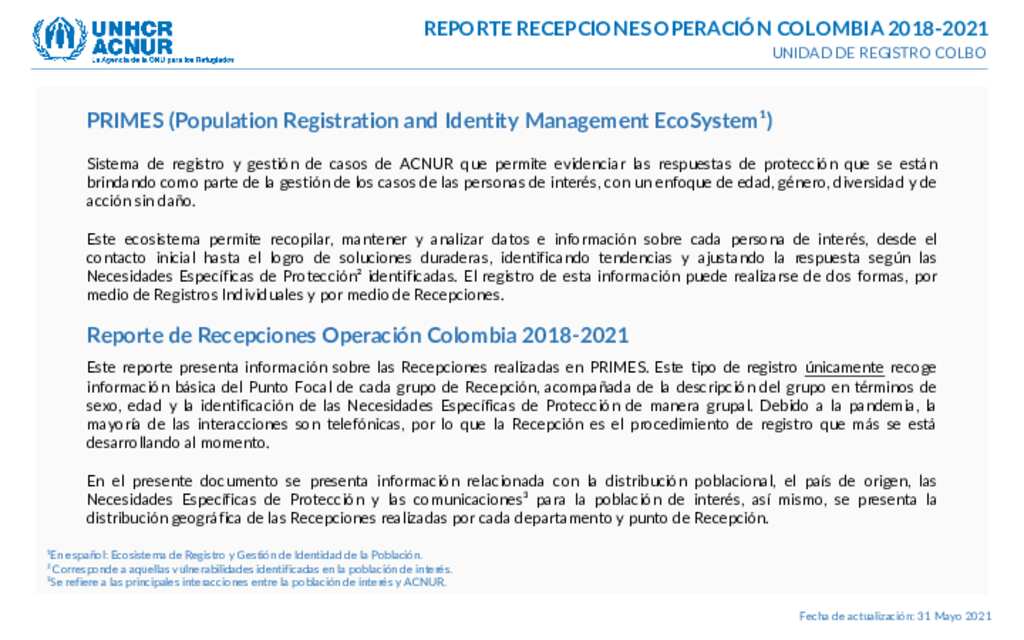 UNHCR
ACNUR
La Agencia de la ONU para los Refugiados

REPORTE RECEPCIONES OPERACIÓN COLOMBIA 2018-2021
UNIDAD DE REGISTRO COLBO

PRIMES (Population Registration and Identity Management EcoSystem$^1$)

Sistema de registro y gestión de casos de ACNUR que permite evidenciar las respuestas de protección que se están brindando como parte de la gestión de los casos de las personas de interés, con un enfoque de edad, género, diversidad y de acción sin daño.

Este ecosistema permite recopilar, mantener y analizar datos e información sobre cada persona de interés, desde el contacto inicial hasta el logro de soluciones duraderas, identificando tendencias y ajustando la respuesta según las Necesidades Específicas de Protección$^2$ identificadas. El registro de esta información puede realizarse de dos formas, por medio de Registros Individuales y por medio de Recepciones.

Reporte de Recepciones Operación Colombia 2018-2021

Este reporte presenta información sobre las Recepciones realizadas en PRIMES. Este tipo de registro únicamente recoge información básica del Punto Focal de cada grupo de Recepción, acompañada de la descripción del grupo en términos de sexo, edad y la identificación de las Necesidades Específicas de Protección de manera grupal. Debido a la pandemia, la mayoría de las interacciones son telefónicas, por lo que la Recepción es el procedimiento de registro que más se está desarrollando al momento.

En el presente documento se presenta información relacionada con la distribución poblacional, el país de origen, las Necesidades Específicas de Protección y las comunicaciones$^3$ para la población de interés, así mismo, se presenta la distribución geográfica de las Recepciones realizadas por cada departamento y punto de Recepción.

$^1$En español: Ecosistema de Registro y Gestión de Identidad de la Población.
$^2$Corresponde a aquellas vulnerabilidades identificadas en la población de interés.
$^3$Se refiere a las principales interacciones entre la población de interés y ACNUR.

Fecha de actualización: 31 Mayo 2021